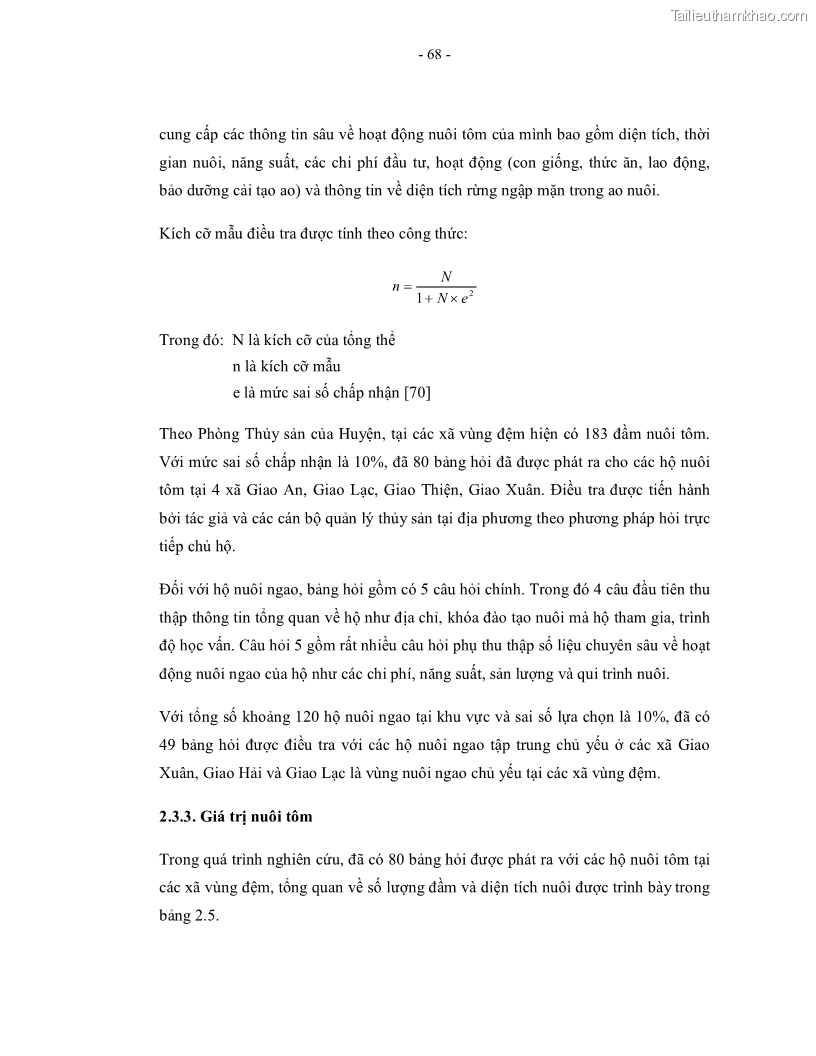 Tailieuthamkhao.com

- 68 -

cung cấp các thông tin sâu về hoạt động nuôi tôm của mình bao gồm diện tích, thời gian nuôi, năng suất, các chi phí đầu tư, hoạt động (con giống, thức ăn, lao động, bảo dưỡng cải tạo ao) và thông tin về diện tích rừng ngập mặn trong ao nuôi.

Kích cỡ mẫu điều tra được tính theo công thức:

$n = \frac{N}{1 + N \times e^2}$

Trong đó: N là kích cỡ của tổng thể
n là kích cỡ mẫu
e là mức sai số chấp nhận [70]

Theo Phòng Thủy sản của Huyện, tại các xã vùng đệm hiện có 183 đầm nuôi tôm. Với mức sai số chấp nhận là 10%, đã 80 bảng hỏi đã được phát ra cho các hộ nuôi tôm tại 4 xã Giao An, Giao Lạc, Giao Thiện, Giao Xuân. Điều tra được tiến hành bởi tác giả và các cán bộ quản lý thủy sản tại địa phương theo phương pháp hỏi trực tiếp chủ hộ.

Đối với hộ nuôi ngao, bảng hỏi gồm có 5 câu hỏi chính. Trong đó 4 câu đầu tiên thu thập thông tin tổng quan về hộ như địa chỉ, khóa đào tạo nuôi mà hộ tham gia, trình độ học vấn. Câu hỏi 5 gồm rất nhiều câu hỏi phụ thu thập số liệu chuyên sâu về hoạt động nuôi ngao của hộ như các chi phí, năng suất, sản lượng và qui trình nuôi.

Với tổng số khoảng 120 hộ nuôi ngao tại khu vực và sai số lựa chọn là 10%, đã có 49 bảng hỏi được điều tra với các hộ nuôi ngao tập trung chủ yếu ở các xã Giao Xuân, Giao Hải và Giao Lạc là vùng nuôi ngao chủ yếu tại các xã vùng đệm.

2.3.3. Giá trị nuôi tôm

Trong quá trình nghiên cứu, đã có 80 bảng hỏi được phát ra với các hộ nuôi tôm tại các xã vùng đệm, tổng quan về số lượng đầm và diện tích nuôi được trình bày trong bảng 2.5.